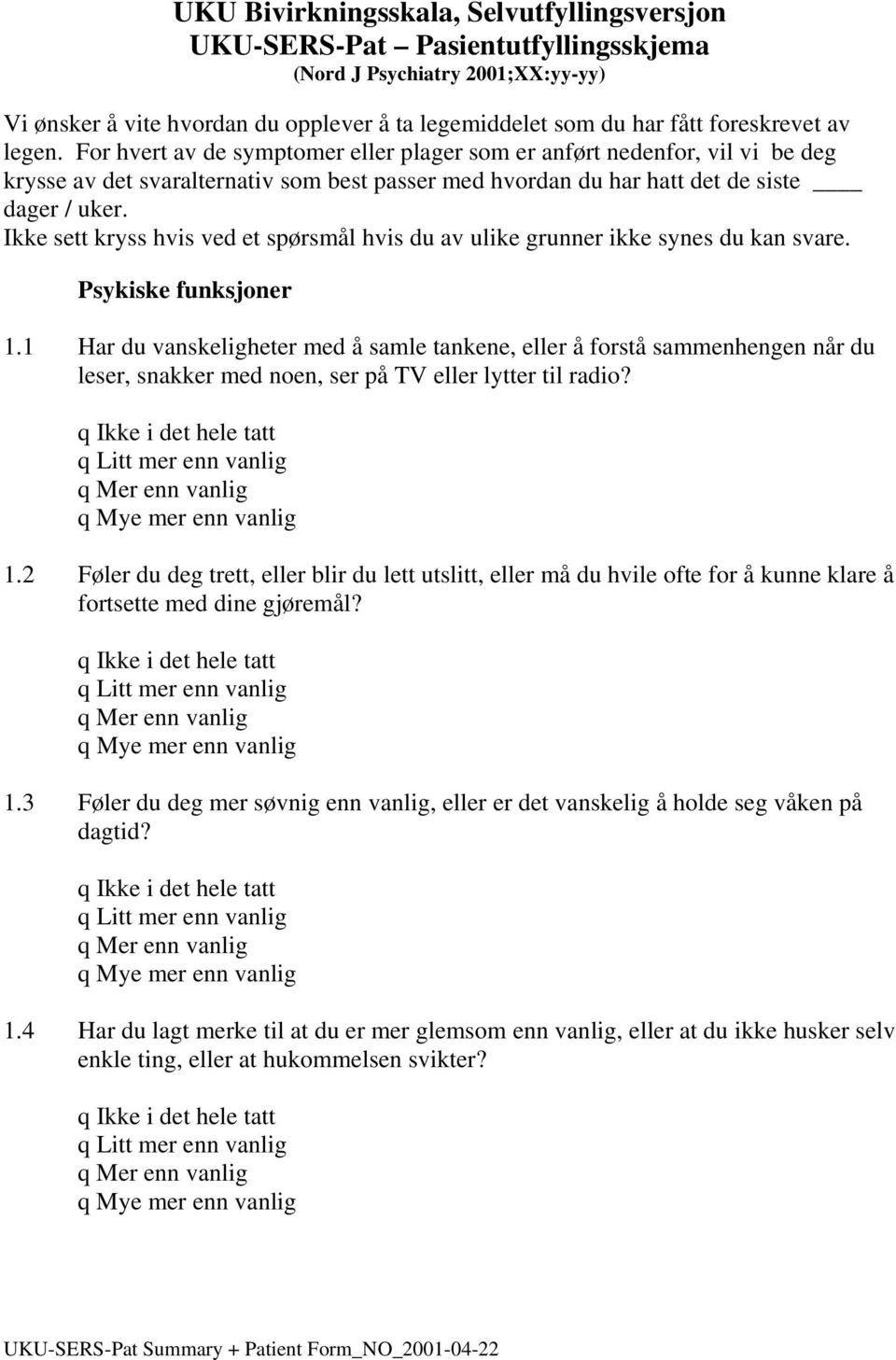 UKU Bivirkningsskala, Selvutfyllingsversjon
UKU-SERS-Pat – Pasientutfyllingsskjema
(Nord J Psychiatry 2001;XX:yy-yy)

Vi ønsker å vite hvordan du opplever å ta legemiddelet som du har fått foreskrevet av legen. For hvert av de symptomer eller plager som er anført nedenfor, vil vi be deg krysse av det svaralternativ som best passer med hvordan du har hatt det de siste ____ dager / uker.
Ikke sett kryss hvis ved et spørsmål hvis du av ulike grunner ikke synes du kan svare.

Psykiske funksjoner

1.1 Har du vanskeligheter med å samle tankene, eller å forstå sammenhengen når du leser, snakker med noen, ser på TV eller lytter til radio?

q Ikke i det hele tatt
q Litt mer enn vanlig
q Mer enn vanlig
q Mye mer enn vanlig

1.2 Føler du deg trett, eller blir du lett utslitt, eller må du hvile ofte for å kunne klare å fortsette med dine gjøremål?

q Ikke i det hele tatt
q Litt mer enn vanlig
q Mer enn vanlig
q Mye mer enn vanlig

1.3 Føler du deg mer søvnig enn vanlig, eller er det vanskelig å holde seg våken på dagtid?

q Ikke i det hele tatt
q Litt mer enn vanlig
q Mer enn vanlig
q Mye mer enn vanlig

1.4 Har du lagt merke til at du er mer glemsom enn vanlig, eller at du ikke husker selv enkle ting, eller at hukommelsen svikter?

q Ikke i det hele tatt
q Litt mer enn vanlig
q Mer enn vanlig
q Mye mer enn vanlig

UKU-SERS-Pat Summary + Patient Form_NO_2001-04-22